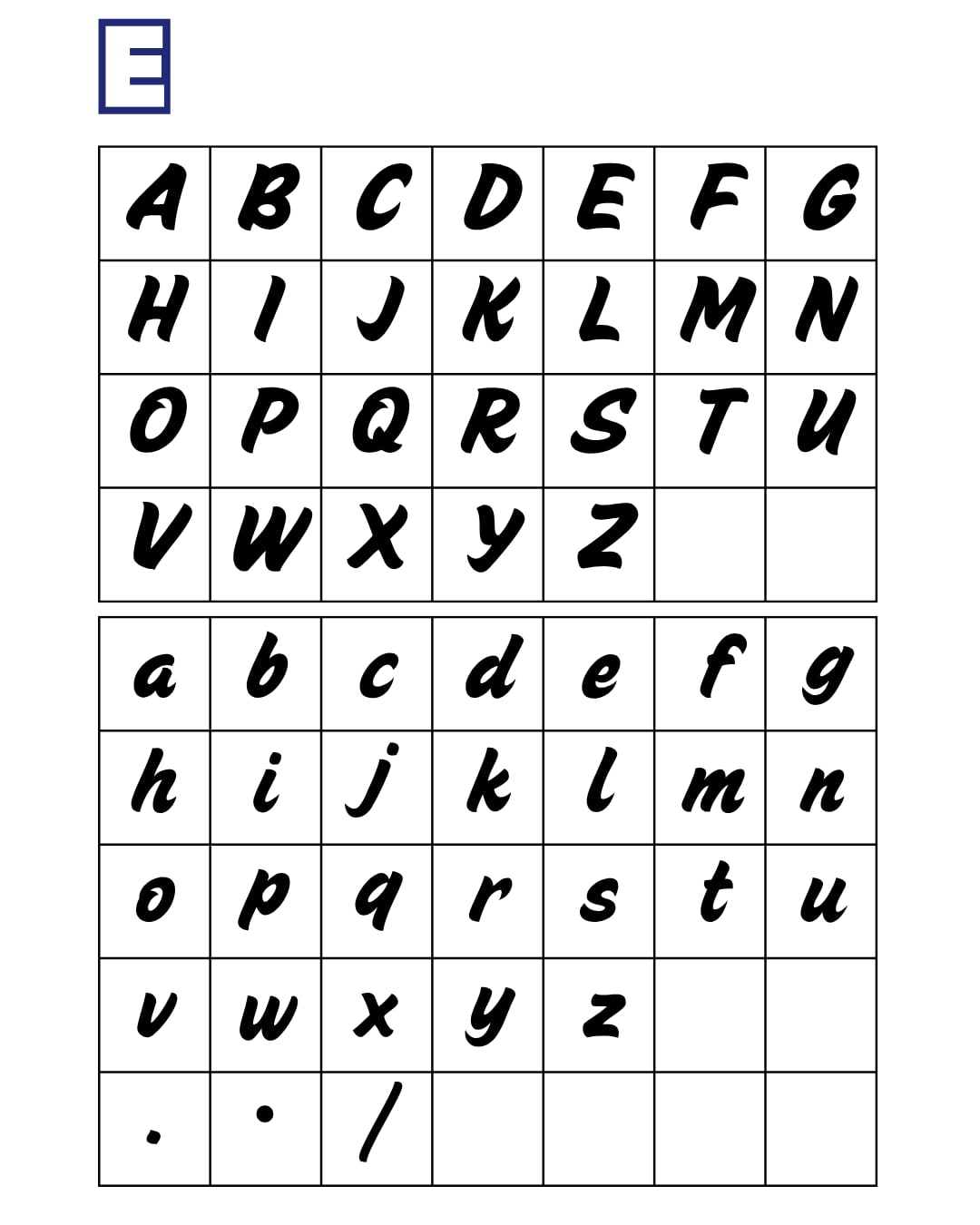 E

| A | B | C | D | E | F | G |
|---|---|---|---|---|---|---|
| H | I | J | K | L | M | N |
| O | P | Q | R | S | T | U |
| V | W | X | Y | Z |  |  |

| a | b | c | d | e | f | g |
|---|---|---|---|---|---|---|
| h | i | j | k | l | m | n |
| o | p | q | r | s | t | u |
| v | w | x | y | z |  |  |
| . | • | / |  |  |  |  |